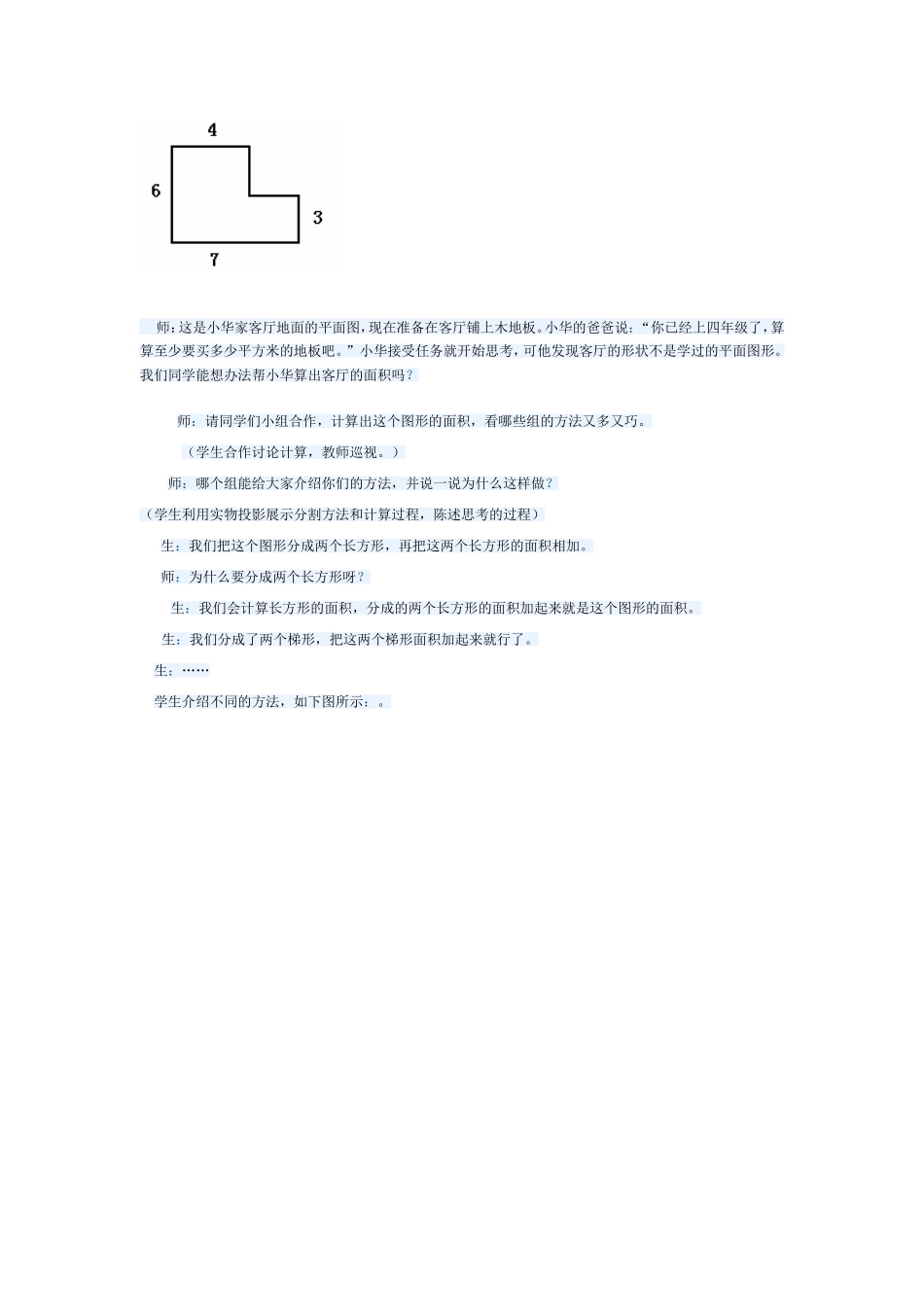 4

6

3

7

师:这是小华家客厅地面的平面图,现在准备在客厅铺上木地板。小华的爸爸说:“你已经上四年级了,算算至少要买多少平方米的地板吧。”小华接受任务就开始思考,可他发现客厅的形状不是学过的平面图形。我们同学能想办法帮小华算出客厅的面积吗?

师:请同学们小组合作,计算出这个图形的面积,看哪些组的方法又多又巧。

(学生合作讨论计算,教师巡视。)

师:哪个组能给大家介绍你们的方法,并说一说为什么这样做?

(学生利用实物投影展示分割方法和计算过程,陈述思考的过程)

生:我们把这个图形分成两个长方形,再把这两个长方形的面积相加。

师:为什么要分成两个长方形呀?

生:我们会计算长方形的面积,分成的两个长方形的面积加起来就是这个图形的面积。

生:我们分成了两个梯形,把这两个梯形面积加起来就行了。

生:……

学生介绍不同的方法,如下图所示:。